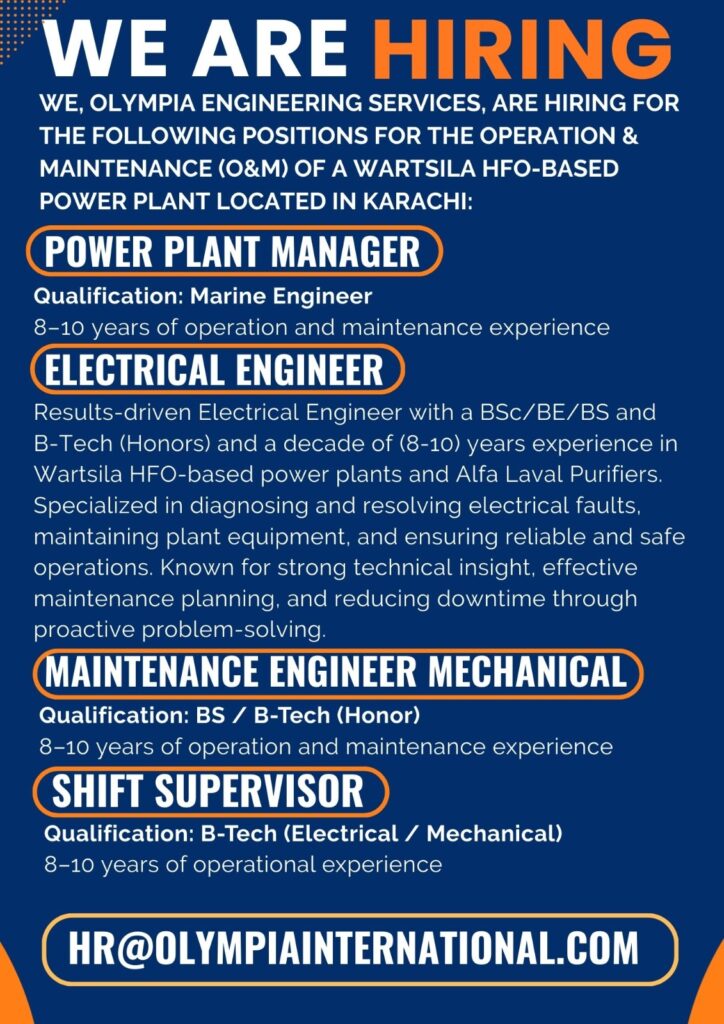 WE ARE HIRING

WE, OLYMPIA ENGINEERING SERVICES, ARE HIRING FOR THE FOLLOWING POSITIONS FOR THE OPERATION & MAINTENANCE (O&M) OF A WARTSILA HFO-BASED POWER PLANT LOCATED IN KARACHI:

POWER PLANT MANAGER

Qualification: Marine Engineer
8–10 years of operation and maintenance experience

ELECTRICAL ENGINEER

Results-driven Electrical Engineer with a BSc/BE/BS and B-Tech (Honors) and a decade of (8-10) years experience in Wartsila HFO-based power plants and Alfa Laval Purifiers. Specialized in diagnosing and resolving electrical faults, maintaining plant equipment, and ensuring reliable and safe operations. Known for strong technical insight, effective maintenance planning, and reducing downtime through proactive problem-solving.

MAINTENANCE ENGINEER MECHANICAL

Qualification: BS / B-Tech (Honor)
8–10 years of operation and maintenance experience

SHIFT SUPERVISOR

Qualification: B-Tech (Electrical / Mechanical)
8–10 years of operational experience

HR@OLYMPIAINTERNATIONAL.COM